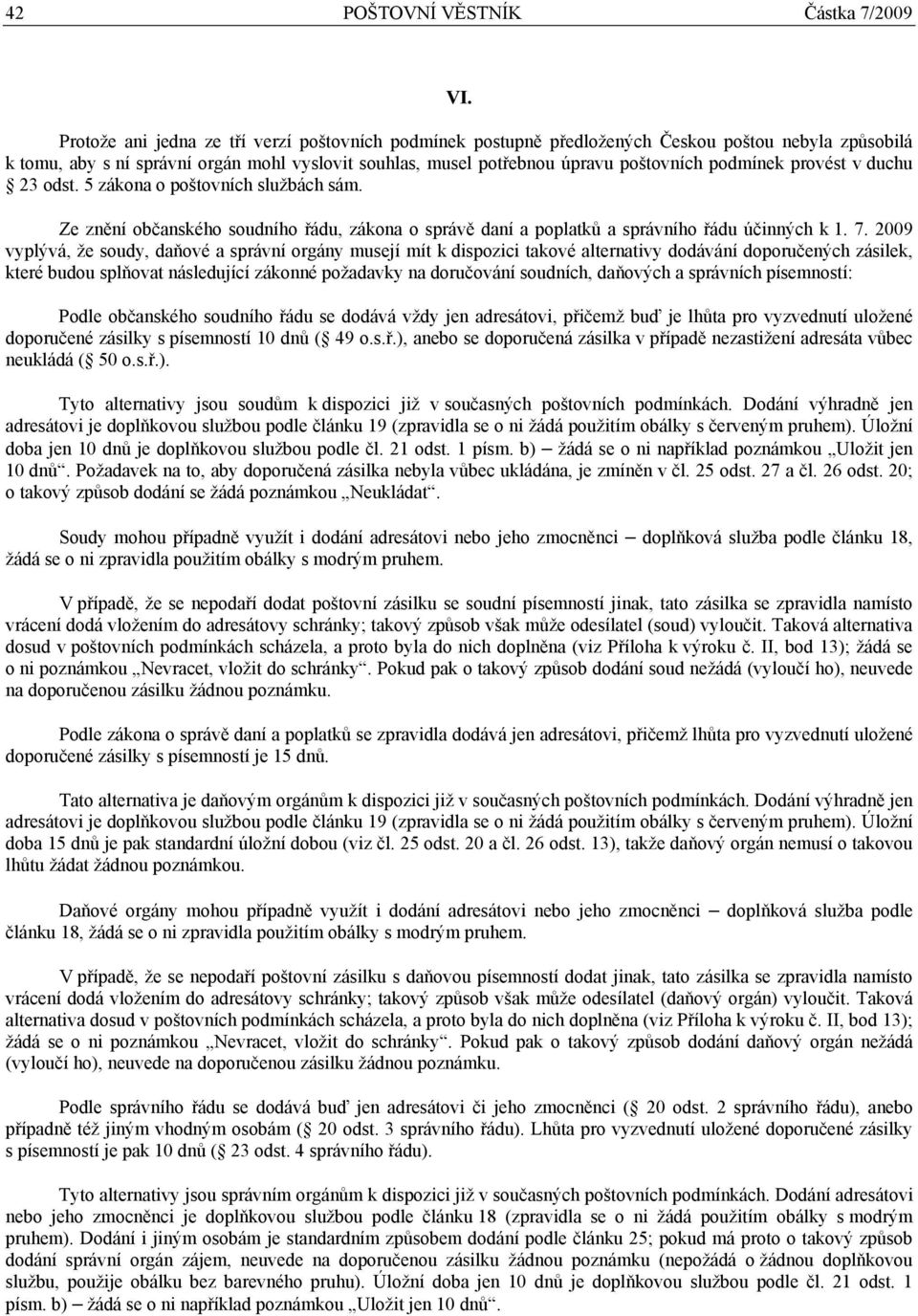 42 POŠTOVNÍ VĚSTNÍK Částka 7/2009

VI.

Protože ani jedna ze tří verzí poštovních podmínek postupně předložených Českou poštou nebyla způsobilá k tomu, aby s ní správní orgán mohl vyslovit souhlas, musel potřebnou úpravu poštovních podmínek provést v duchu 23 odst. 5 zákona o poštovních službách sám.

Ze znění občanského soudního řádu, zákona o správě daní a poplatků a správního řádu účinných k 1. 7. 2009 vyplývá, že soudy, daňové a správní orgány musejí mít k dispozici takové alternativy dodávání doporučených zásilek, které budou splňovat následující zákonné požadavky na doručování soudních, daňových a správních písemností:

Podle občanského soudního řádu se dodává vždy jen adresátovi, přičemž buď je lhůta pro vyzvednutí uložené doporučené zásilky s písemností 10 dnů ( 49 o.s.ř.), anebo se doporučená zásilka v případě nezastižení adresáta vůbec neukládá ( 50 o.s.ř.).

Tyto alternativy jsou soudům k dispozici již v současných poštovních podmínkách. Dodání výhradně jen adresátovi je doplňkovou službou podle článku 19 (zpravidla se o ni žádá použitím obálky s červeným pruhem). Úložní doba jen 10 dnů je doplňkovou službou podle čl. 21 odst. 1 písm. b) – žádá se o ni například poznámkou „Uložit jen 10 dnů“. Požadavek na to, aby doporučená zásilka nebyla vůbec ukládána, je zmíněn v čl. 25 odst. 27 a čl. 26 odst. 20; o takový způsob dodání se žádá poznámkou „Neukládat“.

Soudy mohou případně využít i dodání adresátovi nebo jeho zmocněnci – doplňková služba podle článku 18, žádá se o ni zpravidla použitím obálky s modrým pruhem.

V případě, že se nepodaří dodat poštovní zásilku se soudní písemností jinak, tato zásilka se zpravidla namísto vrácení dodá vložením do adresátovy schránky; takový způsob však může odesílatel (soud) vyloučit. Taková alternativa dosud v poštovních podmínkách scházela, a proto byla do nich doplněna (viz Příloha k výroku č. II, bod 13); žádá se o ni poznámkou „Nevracet, vložit do schránky“. Pokud pak o takový způsob dodání soud nežádá (vyloučí ho), neuvede na doporučenou zásilku žádnou poznámku.

Podle zákona o správě daní a poplatků se zpravidla dodává jen adresátovi, přičemž lhůta pro vyzvednutí uložené doporučené zásilky s písemností je 15 dnů.

Tato alternativa je daňovým orgánům k dispozici již v současných poštovních podmínkách. Dodání výhradně jen adresátovi je doplňkovou službou podle článku 19 (zpravidla se o ni žádá použitím obálky s červeným pruhem). Úložní doba 15 dnů je pak standardní úložní dobou (viz čl. 25 odst. 20 a čl. 26 odst. 13), takže daňový orgán nemusí o takovou lhůtu žádat žádnou poznámkou.

Daňové orgány mohou případně využít i dodání adresátovi nebo jeho zmocněnci – doplňková služba podle článku 18, žádá se o ni zpravidla použitím obálky s modrým pruhem.

V případě, že se nepodaří poštovní zásilku s daňovou písemností dodat jinak, tato zásilka se zpravidla namísto vrácení dodá vložením do adresátovy schránky; takový způsob však může odesílatel (daňový orgán) vyloučit. Taková alternativa dosud v poštovních podmínkách scházela, a proto byla do nich doplněna (viz Příloha k výroku č. II, bod 13); žádá se o ni poznámkou „Nevracet, vložit do schránky“. Pokud pak o takový způsob dodání daňový orgán nežádá (vyloučí ho), neuvede na doporučenou zásilku žádnou poznámku.

Podle správního řádu se dodává buď jen adresátovi či jeho zmocněnci ( 20 odst. 2 správního řádu), anebo případně též jiným vhodným osobám ( 20 odst. 3 správního řádu). Lhůta pro vyzvednutí uložené doporučené zásilky s písemností je pak 10 dnů ( 23 odst. 4 správního řádu).

Tyto alternativy jsou správním orgánům k dispozici již v současných poštovních podmínkách. Dodání adresátovi nebo jeho zmocněnci je doplňkovou službou podle článku 18 (zpravidla se o ni žádá použitím obálky s modrým pruhem). Dodání i jiným osobám je standardním způsobem dodání podle článku 25; pokud má proto o takový způsob dodání správní orgán zájem, neuvede na doporučenou zásilku žádnou poznámku (nepožádá o žádnou doplňkovou službu, použije obálku bez barevného pruhu). Úložní doba jen 10 dnů je doplňkovou službou podle čl. 21 odst. 1 písm. b) – žádá se o ni například poznámkou „Uložit jen 10 dnů“.